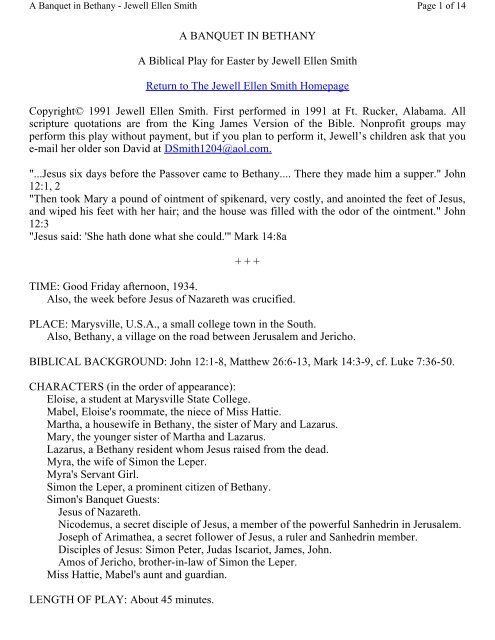 A Banquet in Bethany - Jewell Ellen Smith

Page 1 of 14

A BANQUET IN BETHANY

A Biblical Play for Easter by Jewell Ellen Smith

Return to The Jewell Ellen Smith Homepage

Copyright© 1991 Jewell Ellen Smith. First performed in 1991 at Ft. Rucker, Alabama. All scripture quotations are from the King James Version of the Bible. Nonprofit groups may perform this play without payment, but if you plan to perform it, Jewell's children ask that you e-mail her older son David at DSmith1204@aol.com.

"...Jesus six days before the Passover came to Bethany.... There they made him a supper." John 12:1, 2
"Then took Mary a pound of ointment of spikenard, very costly, and anointed the feet of Jesus, and wiped his feet with her hair; and the house was filled with the odor of the ointment." John 12:3
"Jesus said: 'She hath done what she could.'" Mark 14:8a

+ + +

TIME: Good Friday afternoon, 1934.
Also, the week before Jesus of Nazareth was crucified.

PLACE: Marysville, U.S.A., a small college town in the South.
Also, Bethany, a village on the road between Jerusalem and Jericho.

BIBLICAL BACKGROUND: John 12:1-8, Matthew 26:6-13, Mark 14:3-9, cf. Luke 7:36-50.

CHARACTERS (in the order of appearance):
Eloise, a student at Marysville State College.
Mabel, Eloise's roommate, the niece of Miss Hattie.
Martha, a housewife in Bethany, the sister of Mary and Lazarus.
Mary, the younger sister of Martha and Lazarus.
Lazarus, a Bethany resident whom Jesus raised from the dead.
Myra, the wife of Simon the Leper.
Myra's Servant Girl.
Simon the Leper, a prominent citizen of Bethany.
Simon's Banquet Guests:
Jesus of Nazareth.
Nicodemus, a secret disciple of Jesus, a member of the powerful Sanhedrin in Jerusalem.
Joseph of Arimathea, a secret follower of Jesus, a ruler and Sanhedrin member.
Disciples of Jesus: Simon Peter, Judas Iscariot, James, John.
Amos of Jericho, brother-in-law of Simon the Leper.
Miss Hattie, Mabel's aunt and guardian.

LENGTH OF PLAY: About 45 minutes.